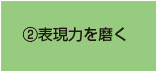 ②表現力を磨く